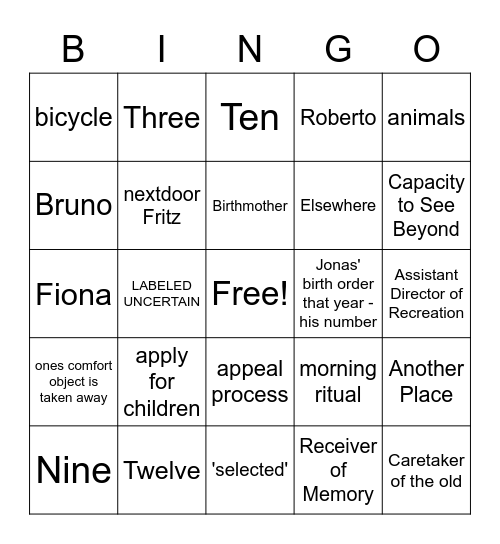 | B | I | N | G | O |
|---|---|---|---|---|
| bicycle | Three | Ten | Roberto | animals |
| Bruno | nextdoor Fritz | Birthmother | Elsewhere | Capacity to See Beyond |
| Fiona | LABELED UNCERTAIN | Free! | Jonas' birth order that year - his number | Assistant Director of Recreation |
| ones comfort object is taken away | apply for children | appeal process | morning ritual | Another Place |
| Nine | Twelve | 'selected' | Receiver of Memory | Caretaker of the old |